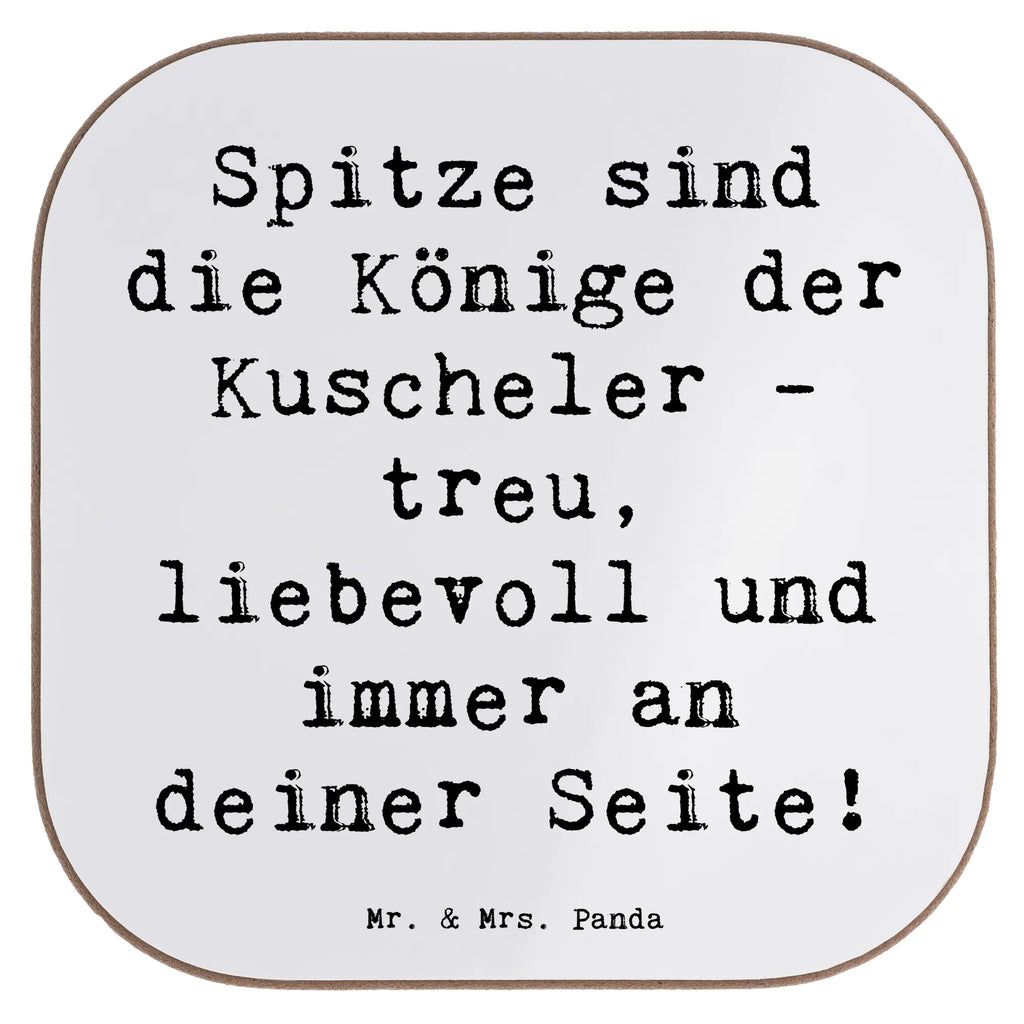 Spitze sind die Könige der Kuscheler - treu, liebevoll und immer an deiner Seite!

Mr. & Mrs. Panda